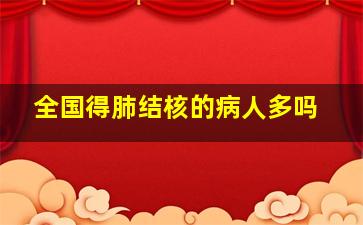 全国得肺结核的病人多吗